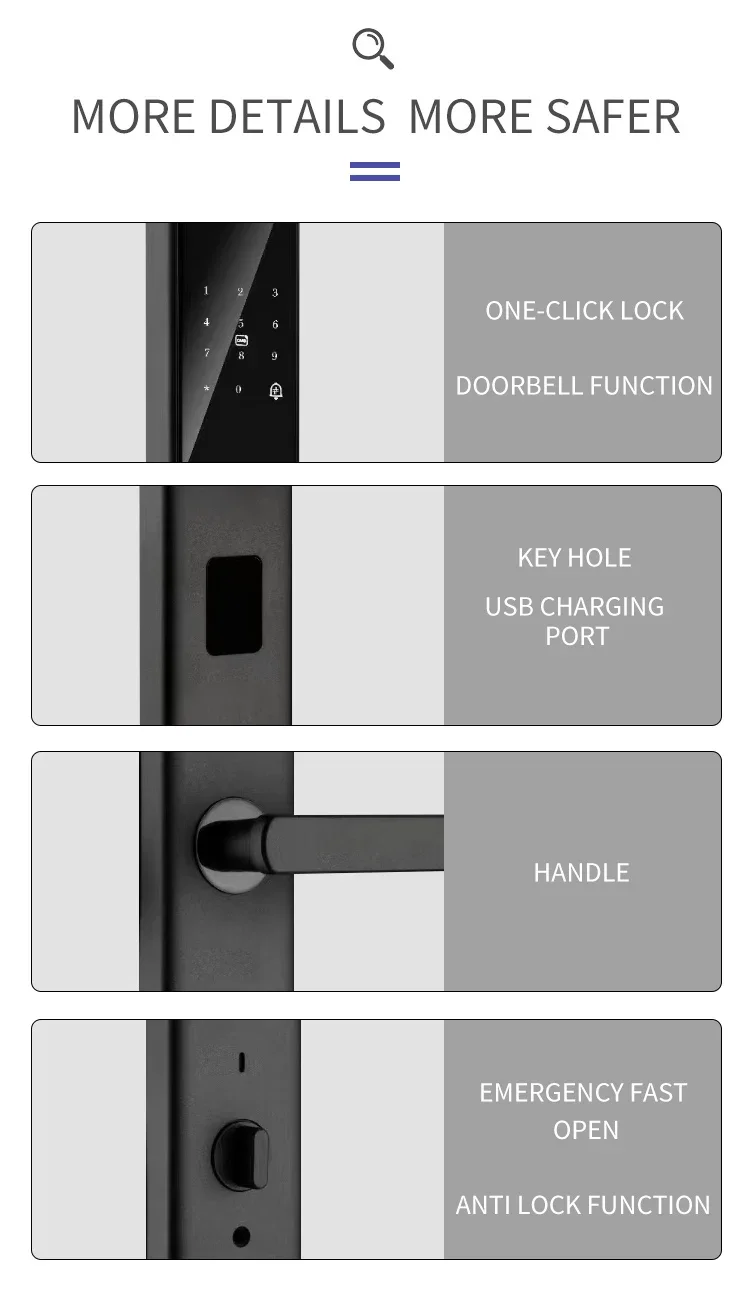 MORE DETAILS MORE SAFER

1 2 3
4 5 6
CARD
7 8 9
* 0

ONE-CLICK LOCK

DOORBELL FUNCTION

KEY HOLE

USB CHARGING PORT

HANDLE

EMERGENCY FAST OPEN

ANTI LOCK FUNCTION